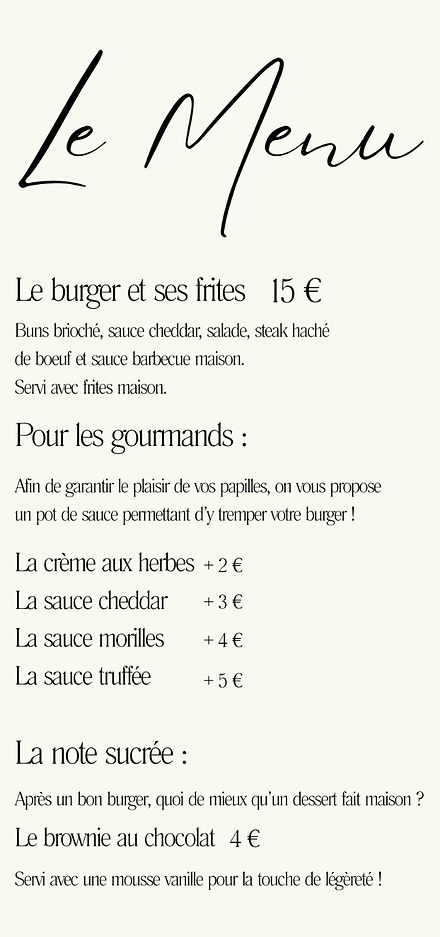 Le Menu

Le burger et ses frites 15 €

Buns brioché, sauce cheddar, salade, steak haché de boeuf et sauce barbecue maison. Servi avec frites maison.

Pour les gourmands :

Afin de garantir le plaisir de vos papilles, on vous propose un pot de sauce permettant d'y tremper votre burger !

La crème aux herbes + 2 €
La sauce cheddar + 3 €
La sauce morilles + 4 €
La sauce truffée + 5 €

La note sucrée :

Après un bon burger, quoi de mieux qu'un dessert fait maison ?

Le brownie au chocolat 4 €

Servi avec une mousse vanille pour la touche de légèreté !